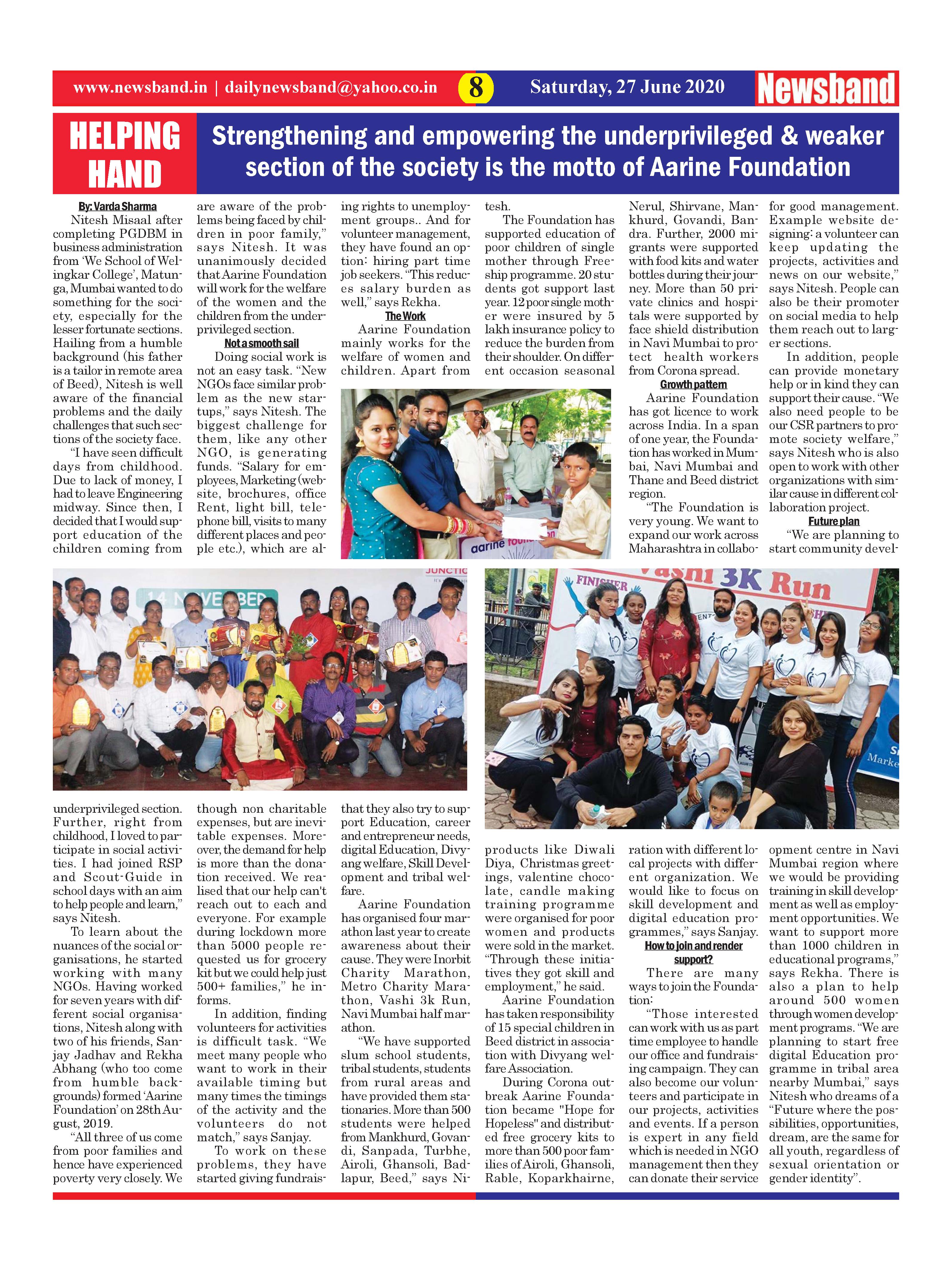 www.newsband.in | dailynewsband@yahoo.co.in 8 Saturday, 27 June 2020 Newsband

HELPING HAND

Strengthening and empowering the underprivileged & weaker section of the society is the motto of Aarine Foundation

By: Varda Sharma

Nitesh Misaal after completing PGDBM in business administration from 'We School of Welingkar College', Matunga, Mumbai wanted to do something for the society, especially for the lesser fortunate sections. Hailing from a humble background (his father is a tailor in remote area of Beed), Nitesh is well aware of the financial problems and the daily challenges that such sections of the society face.

"I have seen difficult days from childhood. Due to lack of money, I had to leave Engineering midway. Since then, I decided that I would support education of the children coming from underprivileged section. Further, right from childhood, I loved to participate in social activities. I had joined RSP and Scout-Guide in school days with an aim to help people and learn," says Nitesh.

To learn about the nuances of the social organisations, he started working with many NGOs. Having worked for seven years with different social organisations, Nitesh along with two of his friends, Sanjay Jadhav and Rekha Abhang (who too come from humble backgrounds) formed 'Aarine Foundation' on 28th August, 2019.

"All three of us come from poor families and hence have experienced poverty very closely. We are aware of the problems being faced by children in poor family," says Nitesh. It was unanimously decided that Aarine Foundation will work for the welfare of the women and the children from the underprivileged section.

Not a smooth sail

Doing social work is not an easy task. "New NGOs face similar problem as the new startups," says Nitesh. The biggest challenge for them, like any other NGO, is generating funds. "Salary for employees, Marketing (website, brochures, office Rent, light bill, telephone bill, visits to many different places and people etc.), which are although non charitable expenses, but are inevitable expenses. Moreover, the demand for help is more than the donation received. We realised that our help can't reach out to each and everyone. For example during lockdown more than 5000 people requested us for grocery kit but we could help just 500+ families," he informs.

In addition, finding volunteers for activities is difficult task. "We meet many people who want to work in their available timing but many times the timings of the activity and the volunteers do not match," says Sanjay.

To work on these problems, they have started giving fundraising rights to unemployment groups.. And for volunteer management, they have found an option: hiring part time job seekers. "This reduces salary burden as well," says Rekha.

The Work

Aarine Foundation mainly works for the welfare of women and children. Apart from that they also try to support Education, career and entrepreneur needs, digital Education, Divyang welfare, Skill Development and tribal welfare.

Aarine Foundation has organised four marathon last year to create awareness about their cause. They were Inorbit Charity Marathon, Metro Charity Marathon, Vashi 3k Run, Navi Mumbai half marathon.

"We have supported slum school students, tribal students, students from rural areas and have provided them stationaries. More than 500 students were helped from Mankhurd, Govandi, Sanpada, Turbhe, Airoli, Ghansoli, Badlapur, Beed," says Nitesh.

The Foundation has supported education of poor children of single mother through Freeship programme. 20 students got support last year. 12 poor single mother were insured by 5 lakh insurance policy to reduce the burden from their shoulder. On different occasion seasonal products like Diwali Diya, Christmas greetings, valentine chocolate, candle making training programme were organised for poor women and products were sold in the market. "Through these initiatives they got skill and employment," he said.

Aarine Foundation has taken responsibility of 15 special children in Beed district in association with Divyang welfare Association.

During Corona outbreak Aarine Foundation became "Hope for Hopeless" and distributed free grocery kits to more than 500 poor families of Airoli, Ghansoli, Rable, Koparkhairne, Nerul, Shirvane, Mankhurd, Govandi, Bandra. Further, 2000 migrants were supported with food kits and water bottles during their journey. More than 50 private clinics and hospitals were supported by face shield distribution in Navi Mumbai to protect health workers from Corona spread.

Growth pattern

Aarine Foundation has got licence to work across India. In a span of one year, the Foundation has worked in Mumbai, Navi Mumbai and Thane and Beed district region.

"The Foundation is very young. We want to expand our work across Maharashtra in collaboration with different local projects with different organization. We would like to focus on skill development and digital education programmes," says Sanjay.

How to join and render support?

There are many ways to join the Foundation:

"Those interested can work with us as part time employee to handle our office and fundraising campaign. They can also become our volunteers and participate in our projects, activities and events. If a person is expert in any field which is needed in NGO management then they can donate their service for good management. Example website designing: a volunteer can keep updating the projects, activities and news on our website," says Nitesh. People can also be their promoter on social media to help them reach out to larger sections.

In addition, people can provide monetary help or in kind they can support their cause. "We also need people to be our CSR partners to promote society welfare," says Nitesh who is also open to work with other organizations with similar cause in different collaboration project.

Future plan

"We are planning to start community development centre in Navi Mumbai region where we would be providing training in skill development as well as employment opportunities. We want to support more than 1000 children in educational programs," says Rekha. There is also a plan to help around 500 women through women development programs. "We are planning to start free digital Education programme in tribal area nearby Mumbai," says Nitesh who dreams of a "Future where the possibilities, opportunities, dream, are the same for all youth, regardless of sexual orientation or gender identity".

aarine foun

14 NOVEMBER

JUNCTIO

FINISHER

Vashi 3K Run